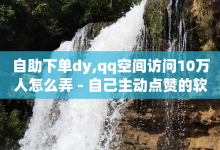 自助下单dy,qq空间访问10万人怎么弄 - 自己主动点赞的软